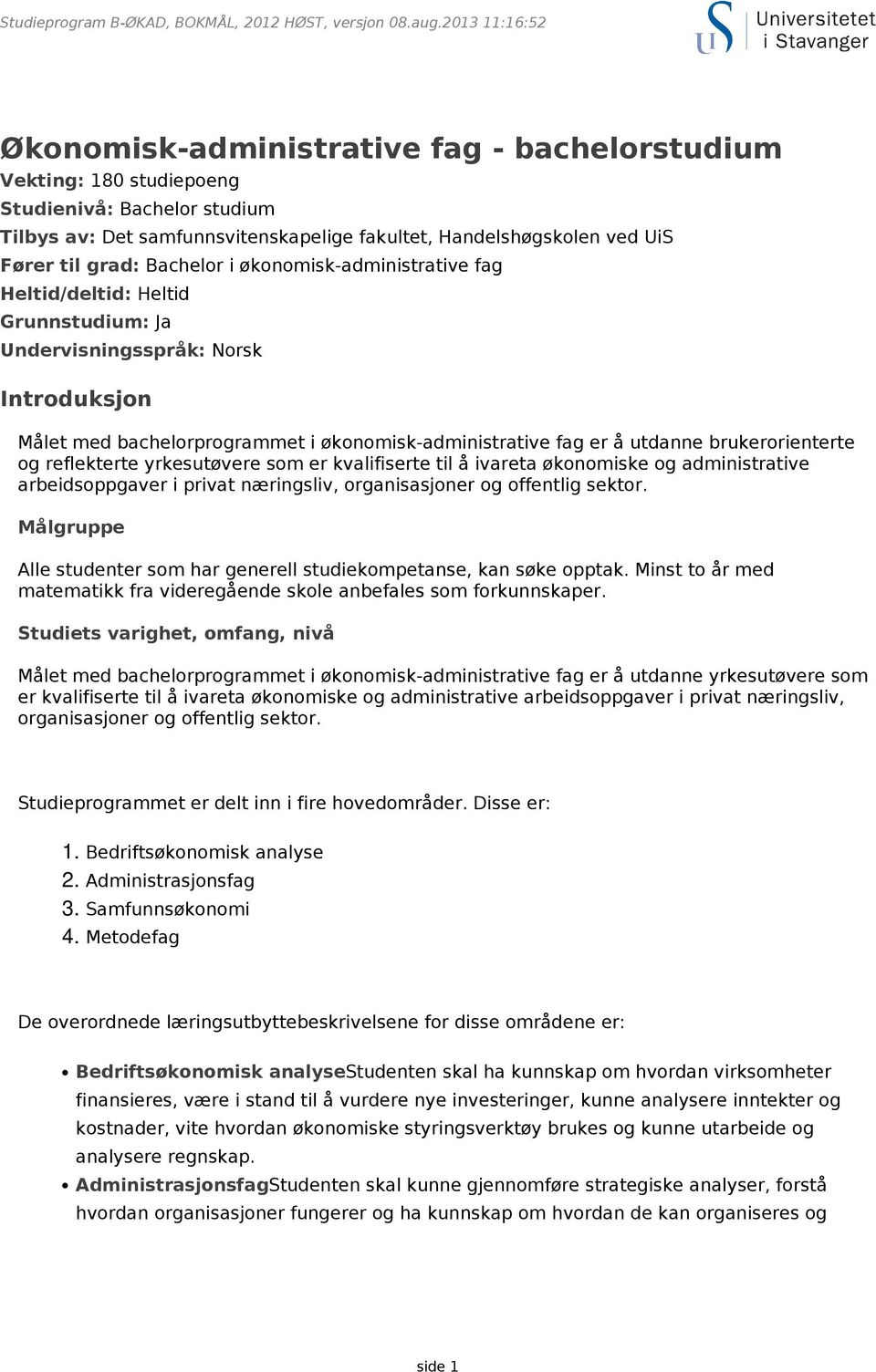 Studieprogram B-ØKAD, BOKMÅL, 2012 HØST, versjon 08.aug.2013 11:16:52

Universitetet i Stavanger

Økonomisk-administrative fag - bachelorstudium

Vekting: 180 studiepoeng
Studienivå: Bachelor studium
Tilbys av: Det samfunnsvitenskapelige fakultet, Handelshøgskolen ved UiS
Fører til grad: Bachelor i økonomisk-administrative fag
Heltid/deltid: Heltid
Grunnstudium: Ja
Undervisningsspråk: Norsk

Introduksjon

Målet med bachelorprogrammet i økonomisk-administrative fag er å utdanne brukerorienterte og reflekterte yrkesutøvere som er kvalifiserte til å ivareta økonomiske og administrative arbeidsoppgaver i privat næringsliv, organisasjoner og offentlig sektor.

Målgruppe

Alle studenter som har generell studiekompetanse, kan søke opptak. Minst to år med matematikk fra videregående skole anbefales som forkunnskaper.

Studiets varighet, omfang, nivå

Målet med bachelorprogrammet i økonomisk-administrative fag er å utdanne yrkesutøvere som er kvalifiserte til å ivareta økonomiske og administrative arbeidsoppgaver i privat næringsliv, organisasjoner og offentlig sektor.

Studieprogrammet er delt inn i fire hovedområder. Disse er:

1. Bedriftsøkonomisk analyse
2. Administrasjonsfag
3. Samfunnsøkonomi
4. Metodefag

De overordnede læringsutbyttebeskrivelsene for disse områdene er:

• Bedriftsøkonomisk analyseStudenten skal ha kunnskap om hvordan virksomheter finansieres, være i stand til å vurdere nye investeringer, kunne analysere inntekter og kostnader, vite hvordan økonomiske styringsverktøy brukes og kunne utarbeide og analysere regnskap.
• AdministrasjonsfagStudenten skal kunne gjennomføre strategiske analyser, forstå hvordan organisasjoner fungerer og ha kunnskap om hvordan de kan organiseres og

side 1